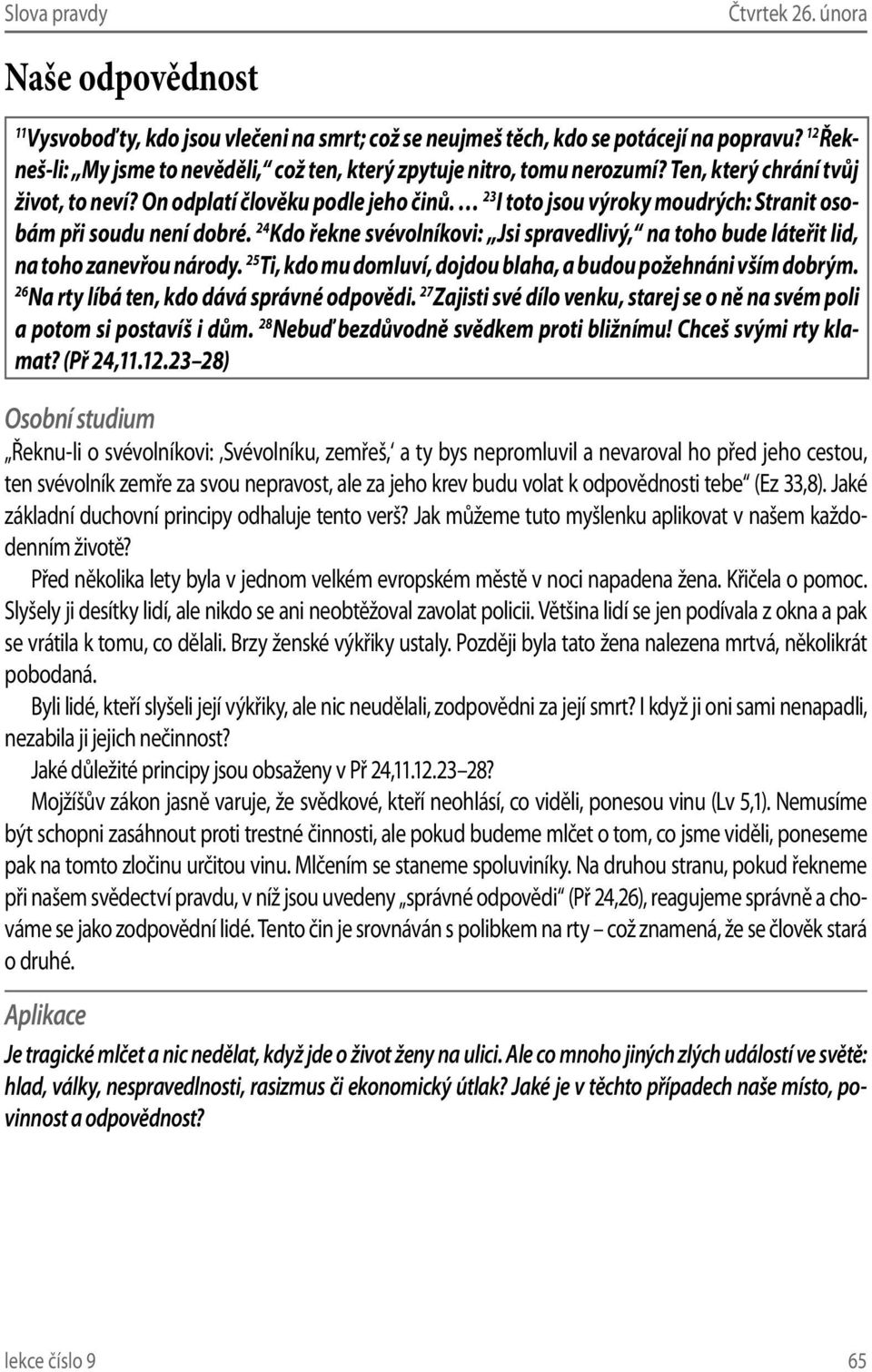 Slova pravdy Čtvrtek 26. února

Naše odpovědnost

$^{11}$Vysvoboď ty, kdo jsou vlečeni na smrt; což se neujmeš těch, kdo se potácejí na popravu? $^{12}$Řekneš-li: „My jsme to nevěděli,“ což ten, který zpytuje nitro, tomu nerozumí? Ten, který chrání tvůj život, to neví? On odplatí člověku podle jeho činů. … $^{23}$I toto jsou výroky moudrých: Stranit osobám při soudu není dobré. $^{24}$Kdo řekne svévolníkovi: „Jsi spravedlivý,“ na toho bude láteřit lid, na toho zanevřou národy. $^{25}$Ti, kdo mu domluví, dojdou blaha, a budou požehnáni vším dobrým. $^{26}$Na rty líbá ten, kdo dává správné odpovědi. $^{27}$Zajisti své dílo venku, starej se o ně na svém poli a potom si postavíš i dům. $^{28}$Nebuď bezdůvodně svědkem proti bližnímu! Chceš svými rty klamat? (Př 24,11.12.23–28)

Osobní studium

„Řeknu-li o svévolníkovi: ‚Svévolníku, zemřeš,‘ a ty bys nepromluvil a nevaroval ho před jeho cestou, ten svévolník zemře za svou nepravost, ale za jeho krev budu volat k odpovědnosti tebe“ (Ez 33,8). Jaké základní duchovní principy odhaluje tento verš? Jak můžeme tuto myšlenku aplikovat v našem každodenním životě?

Před několika lety byla v jednom velkém evropském městě v noci napadena žena. Křičela o pomoc. Slyšely ji desítky lidí, ale nikdo se ani neobtěžoval zavolat policii. Většina lidí se jen podívala z okna a pak se vrátila k tomu, co dělali. Brzy ženské výkřiky ustaly. Později byla tato žena nalezena mrtvá, několikrát pobodaná.

Byli lidé, kteří slyšeli její výkřiky, ale nic neudělali, zodpovědni za její smrt? I když ji oni sami nenapadli, nezabila ji jejich nečinnost?

Jaké důležité principy jsou obsaženy v Př 24,11.12.23–28?

Mojžíšův zákon jasně varuje, že svědkové, kteří neohlásí, co viděli, ponesou vinu (Lv 5,1). Nemusíme být schopni zasáhnout proti trestné činnosti, ale pokud budeme mlčet o tom, co jsme viděli, poneseme pak na tomto zločinu určitou vinu. Mlčením se staneme spoluviníky. Na druhou stranu, pokud řekneme při našem svědectví pravdu, v níž jsou uvedeny „správné odpovědi“ (Př 24,26), reagujeme správně a chováme se jako zodpovědní lidé. Tento čin je srovnáván s polibkem na rty – což znamená, že se člověk stará o druhé.

Aplikace

Je tragické mlčet a nic nedělat, když jde o život ženy na ulici. Ale co mnoho jiných zlých událostí ve světě: hlad, války, nespravedlnosti, rasizmus či ekonomický útlak? Jaké je v těchto případech naše místo, povinnost a odpovědnost?

lekce číslo 9 65